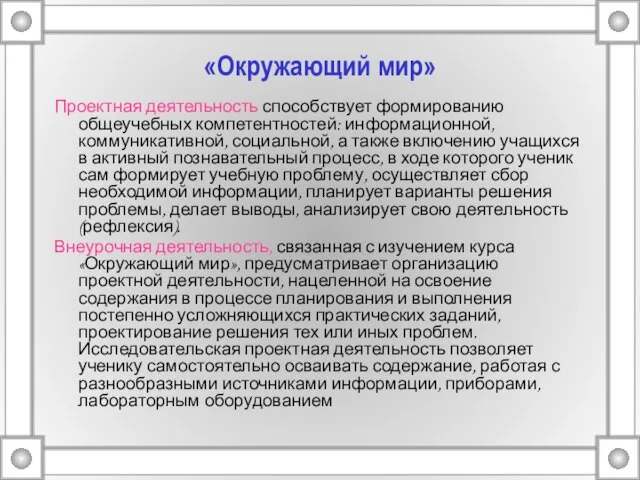 «Окружающий мир»

Проектная деятельность способствует формированию общеучебных компетентностей: информационной, коммуникативной, социальной, а также включению учащихся в активный познавательный процесс, в ходе которого ученик сам формирует учебную проблему, осуществляет сбор необходимой информации, планирует варианты решения проблемы, делает выводы, анализирует свою деятельность (рефлексия).

Внеурочная деятельность, связанная с изучением курса «Окружающий мир», предусматривает организацию проектной деятельности, нацеленной на освоение содержания в процессе планирования и выполнения постепенно усложняющихся практических заданий, проектирование решения тех или иных проблем. Исследовательская проектная деятельность позволяет ученику самостоятельно осваивать содержание, работая с разнообразными источниками информации, приборами, лабораторным оборудованием